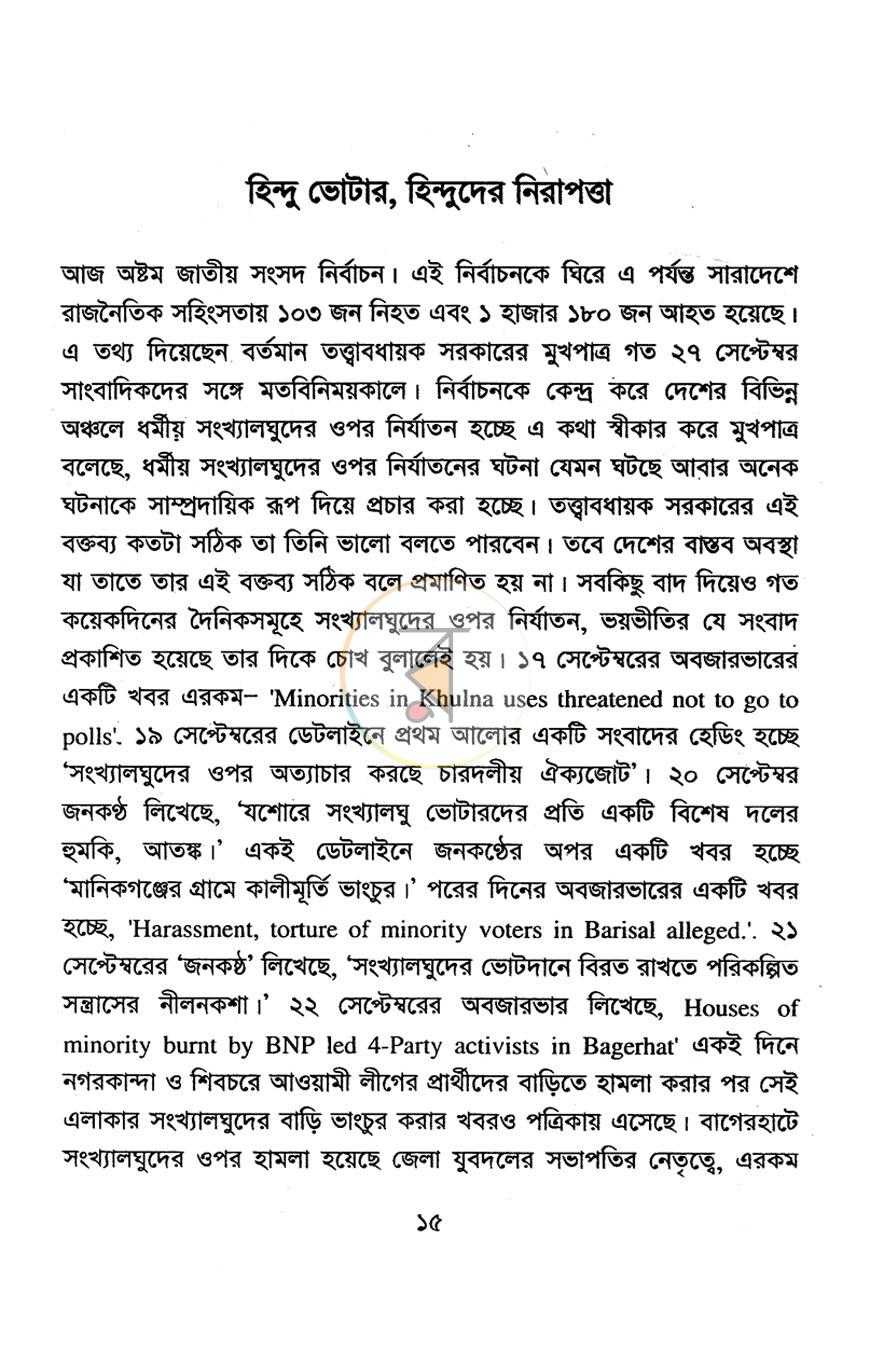 হিন্দু ভোটার, হিন্দুদের নিরাপত্তা

আজ অষ্টম জাতীয় সংসদ নির্বাচন। এই নির্বাচনকে ঘিরে এ পর্যন্ত সারাদেশে রাজনৈতিক সহিংসতায় ১০৩ জন নিহত এবং ১ হাজার ১৮০ জন আহত হয়েছে। এ তথ্য দিয়েছেন বর্তমান তত্ত্বাবধায়ক সরকারের মুখপাত্র গত ২৭ সেপ্টেম্বর সাংবাদিকদের সঙ্গে মতবিনিময়কালে। নির্বাচনকে কেন্দ্র করে দেশের বিভিন্ন অঞ্চলে ধর্মীয় সংখ্যালঘুদের ওপর নির্যাতন হচ্ছে এ কথা স্বীকার করে মুখপাত্র বলেছে, ধর্মীয় সংখ্যালঘুদের ওপর নির্যাতনের ঘটনা যেমন ঘটছে আবার অনেক ঘটনাকে সাম্প্রদায়িক রূপ দিয়ে প্রচার করা হচ্ছে। তত্ত্বাবধায়ক সরকারের এই বক্তব্য কতটা সঠিক তা তিনি ভালো বলতে পারবেন। তবে দেশের বাস্তব অবস্থা যা তাতে তার এই বক্তব্য সঠিক বলে প্রমাণিত হয় না। সবকিছু বাদ দিয়েও গত কয়েকদিনের দৈনিকসমূহে সংখ্যালঘুদের ওপর নির্যাতন, ভয়ভীতির যে সংবাদ প্রকাশিত হয়েছে তার দিকে চোখ বুলালেই হয়। ১৭ সেপ্টেম্বরের অবজারভারের একটি খবর এরকম– 'Minorities in Khulna uses threatened not to go to polls'. ১৯ সেপ্টেম্বরের ডেটলাইনে প্রথম আলোর একটি সংবাদের হেডিং হচ্ছে 'সংখ্যালঘুদের ওপর অত্যাচার করছে চারদলীয় ঐক্যজোট'। ২০ সেপ্টেম্বর জনকণ্ঠ লিখেছে, 'যশোরে সংখ্যালঘু ভোটারদের প্রতি একটি বিশেষ দলের হুমকি, আতঙ্ক।' একই ডেটলাইনে জনকণ্ঠের অপর একটি খবর হচ্ছে 'মানিকগঞ্জের গ্রামে কালীমূর্তি ভাংচুর।' পরের দিনের অবজারভারের একটি খবর হচ্ছে, 'Harassment, torture of minority voters in Barisal alleged.'. ২১ সেপ্টেম্বরের 'জনকণ্ঠ' লিখেছে, 'সংখ্যালঘুদের ভোটদানে বিরত রাখতে পরিকল্পিত সন্ত্রাসের নীলনকশা।' ২২ সেপ্টেম্বরের অবজারভার লিখেছে, Houses of minority burnt by BNP led 4-Party activists in Bagerhat' একই দিনে নগরকান্দা ও শিবচরে আওয়ামী লীগের প্রার্থীদের বাড়িতে হামলা করার পর সেই এলাকার সংখ্যালঘুদের বাড়ি ভাংচুর করার খবরও পত্রিকায় এসেছে। বাগেরহাটে সংখ্যালঘুদের ওপর হামলা হয়েছে জেলা যুবদলের সভাপতির নেতৃত্বে, এরকম

১৫